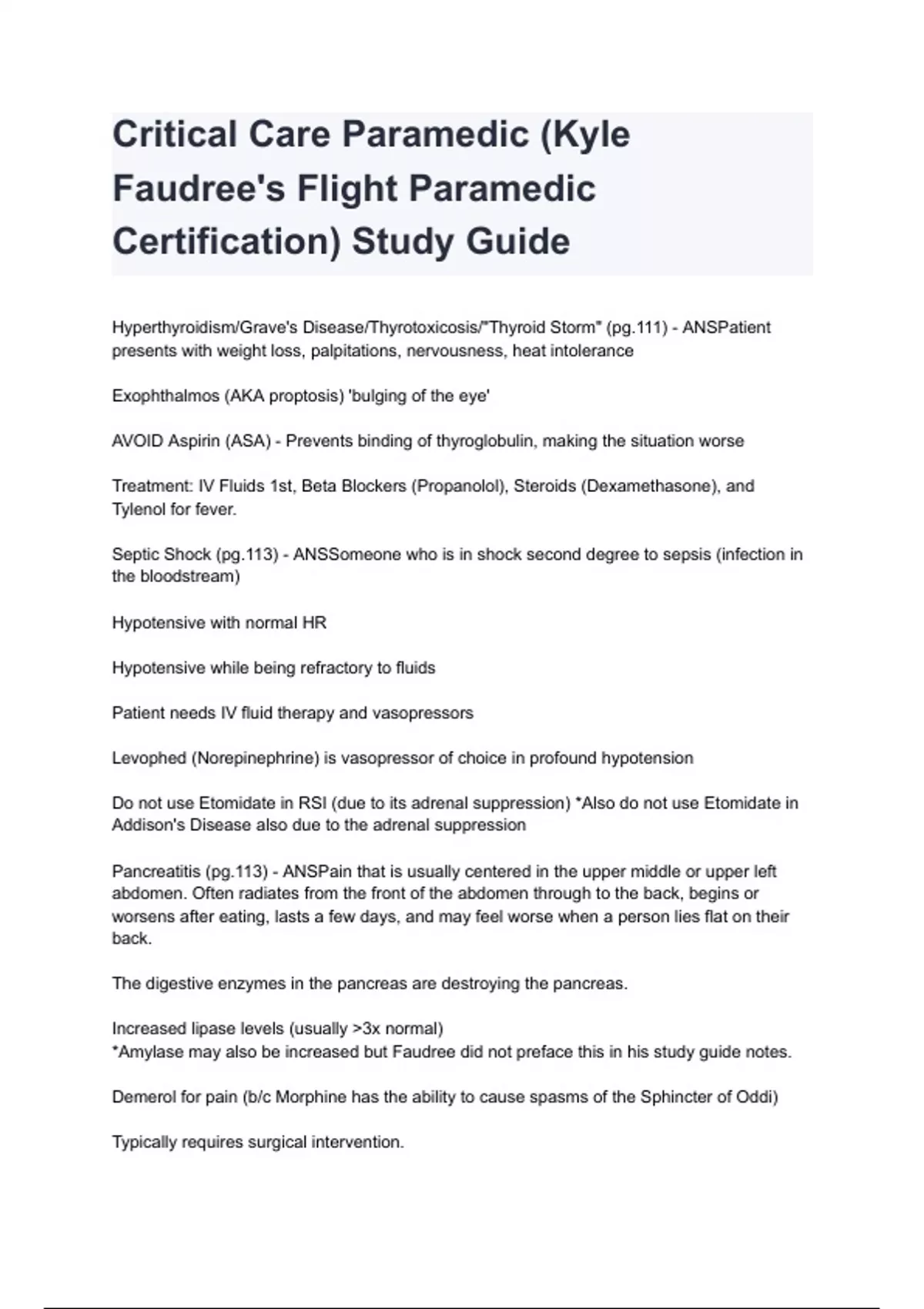 Critical Care Paramedic (Kyle Faudree's Flight Paramedic Certification) Study Guide

Hyperthyroidism/Grave's Disease/Thyrotoxicosis/"Thyroid Storm" (pg.111) - ANSPatient presents with weight loss, palpitations, nervousness, heat intolerance

Exophthalmos (AKA proptosis) 'bulging of the eye'

AVOID Aspirin (ASA) - Prevents binding of thyroglobulin, making the situation worse

Treatment: IV Fluids 1st, Beta Blockers (Propanolol), Steroids (Dexamethasone), and Tylenol for fever.

Septic Shock (pg.113) - ANSSomeone who is in shock second degree to sepsis (infection in the bloodstream)

Hypotensive with normal HR

Hypotensive while being refractory to fluids

Patient needs IV fluid therapy and vasopressors

Levophed (Norepinephrine) is vasopressor of choice in profound hypotension

Do not use Etomidate in RSI (due to its adrenal suppression) *Also do not use Etomidate in Addison's Disease also due to the adrenal suppression

Pancreatitis (pg.113) - ANSPain that is usually centered in the upper middle or upper left abdomen. Often radiates from the front of the abdomen through to the back, begins or worsens after eating, lasts a few days, and may feel worse when a person lies flat on their back.

The digestive enzymes in the pancreas are destroying the pancreas.

Increased lipase levels (usually >3x normal)
*Amylase may also be increased but Faudree did not preface this in his study guide notes.

Demerol for pain (b/c Morphine has the ability to cause spasms of the Sphincter of Oddi)

Typically requires surgical intervention.